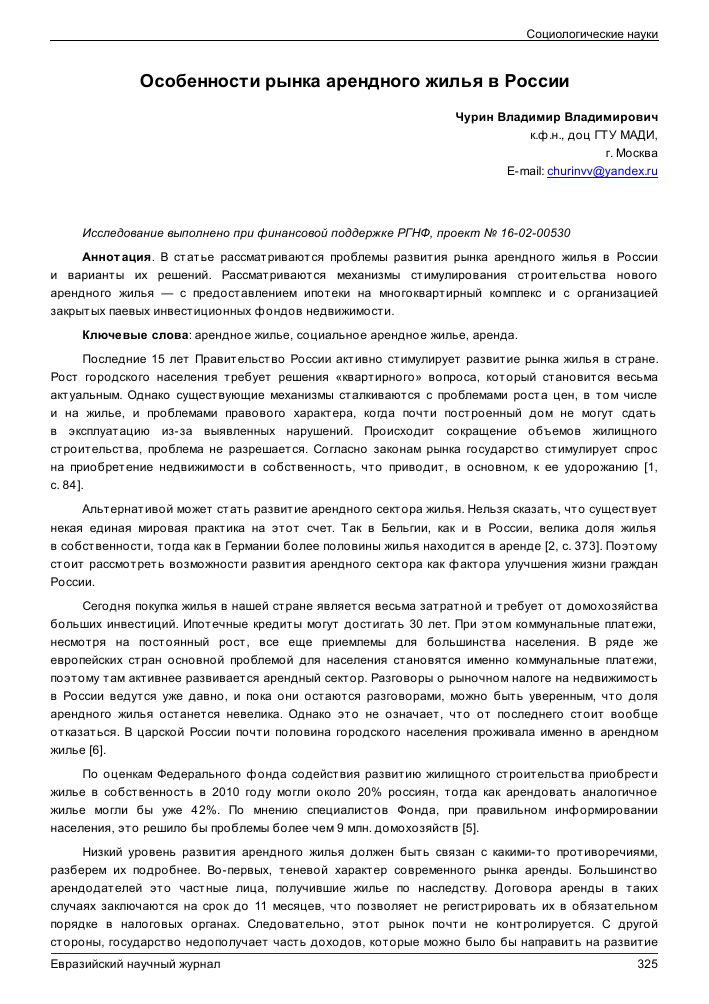 Социологические науки

Особенности рынка арендного жилья в России

Чурин Владимир Владимирович
к.ф.н., доц ГТУ МАДИ,
г. Москва
E-mail: churinvv@yandex.ru

Исследование выполнено при финансовой поддержке РГНФ, проект № 16-02-00530

Аннотация. В статье рассматриваются проблемы развития рынка арендного жилья в России и варианты их решений. Рассматриваются механизмы стимулирования строительства нового арендного жилья — с предоставлением ипотеки на многоквартирный комплекс и с организацией закрытых паевых инвестиционных фондов недвижимости.

Ключевые слова: арендное жилье, социальное арендное жилье, аренда.

Последние 15 лет Правительство России активно стимулирует развитие рынка жилья в стране. Рост городского населения требует решения «квартирного» вопроса, который становится весьма актуальным. Однако существующие механизмы сталкиваются с проблемами роста цен, в том числе и на жилье, и проблемами правового характера, когда почти построенный дом не могут сдать в эксплуатацию из-за выявленных нарушений. Происходит сокращение объемов жилищного строительства, проблема не разрешается. Согласно законам рынка государство стимулирует спрос на приобретение недвижимости в собственность, что приводит, в основном, к ее удорожанию [1, с. 84].

Альтернативой может стать развитие арендного сектора жилья. Нельзя сказать, что существует некая единая мировая практика на этот счет. Так в Бельгии, как и в России, велика доля жилья в собственности, тогда как в Германии более половины жилья находится в аренде [2, с. 373]. Поэтому стоит рассмотреть возможности развития арендного сектора как фактора улучшения жизни граждан России.

Сегодня покупка жилья в нашей стране является весьма затратной и требует от домохозяйства больших инвестиций. Ипотечные кредиты могут достигать 30 лет. При этом коммунальные платежи, несмотря на постоянный рост, все еще приемлемы для большинства населения. В ряде же европейских стран основной проблемой для населения становятся именно коммунальные платежи, поэтому там активнее развивается арендный сектор. Разговоры о рыночном налоге на недвижимость в России ведутся уже давно, и пока они остаются разговорами, можно быть уверенным, что доля арендного жилья останется невелика. Однако это не означает, что от последнего стоит вообще отказаться. В царской России почти половина городского населения проживала именно в арендном жилье [6].

По оценкам Федерального фонда содействия развитию жилищного строительства приобрести жилье в собственность в 2010 году могли около 20% россиян, тогда как арендовать аналогичное жилье могли бы уже 42%. По мнению специалистов Фонда, при правильном информировании населения, это решило бы проблемы более чем 9 млн. домохозяйств [5].

Низкий уровень развития арендного жилья должен быть связан с какими-то противоречиями, разберем их подробнее. Во-первых, теневой характер современного рынка аренды. Большинство арендодателей это частные лица, получившие жилье по наследству. Договора аренды в таких случаях заключаются на срок до 11 месяцев, что позволяет не регистрировать их в обязательном порядке в налоговых органах. Следовательно, этот рынок почти не контролируется. С другой стороны, государство недополучает часть доходов, которые можно было бы направить на развитие

Евразийский научный журнал
325